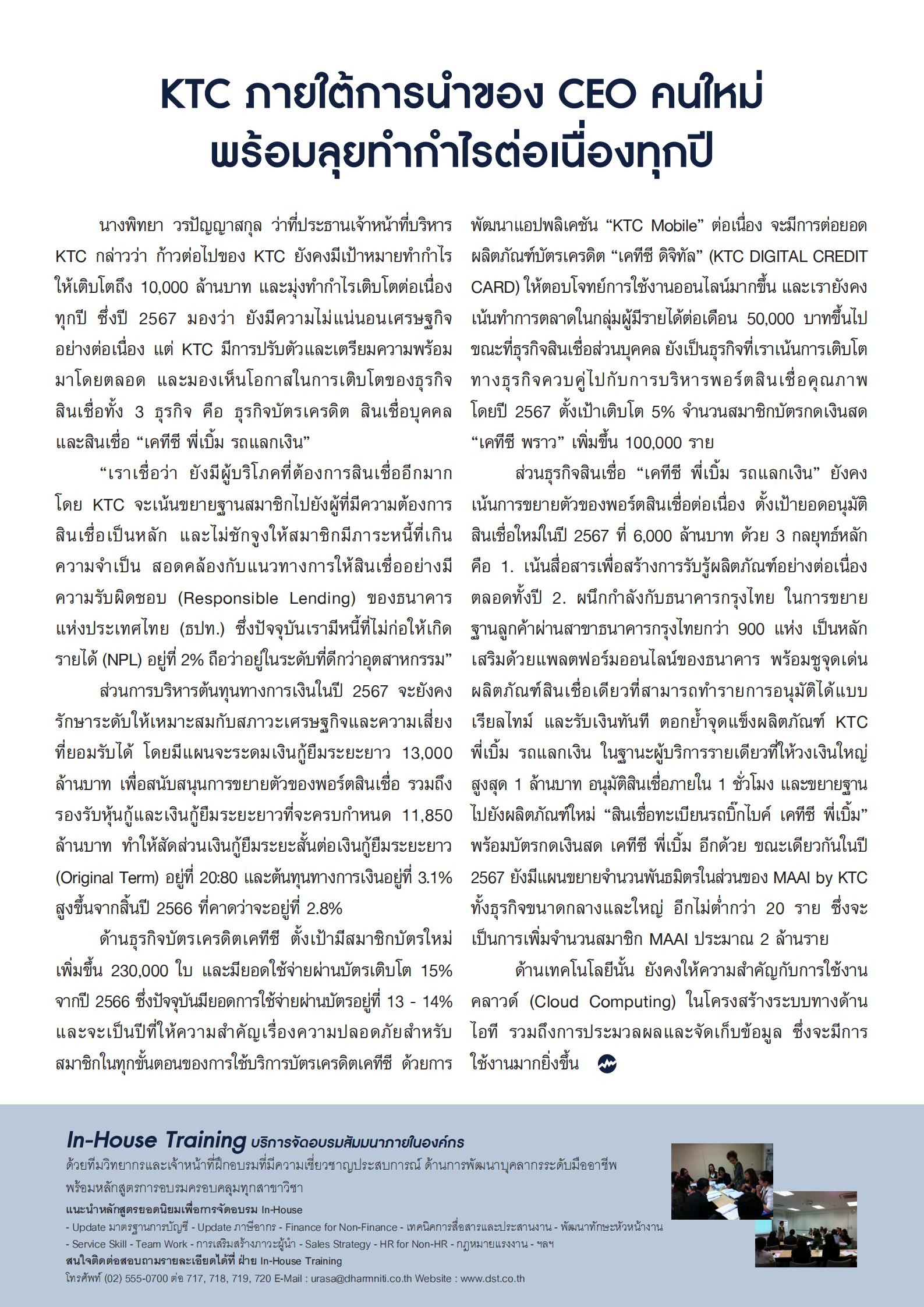 KTC ภายใต้การนำของ CEO คนใหม่ พร้อมลุยทำกำไรต่อเนื่องทุกปี

นางพิทยา วรปัญญาสกุล ว่าที่ประธานเจ้าหน้าที่บริหาร KTC กล่าวว่า ก้าวต่อไปของ KTC ยังคงมีเป้าหมายทำกำไรให้เติบโตถึง 10,000 ล้านบาท และมุ่งทำกำไรเติบโตต่อเนื่องทุกปี ซึ่งปี 2567 มองว่า ยังมีความไม่แน่นอนเศรษฐกิจอย่างต่อเนื่อง แต่ KTC มีการปรับตัวและเตรียมความพร้อมมาโดยตลอด และมองเห็นโอกาสในการเติบโตของธุรกิจสินเชื่อทั้ง 3 ธุรกิจ คือ ธุรกิจบัตรเครดิต สินเชื่อบุคคล และสินเชื่อ “เคทีซี พี่เบิ้ม รถแลกเงิน”

“เราเชื่อว่า ยังมีผู้บริโภคที่ต้องการสินเชื่ออีกมาก โดย KTC จะเน้นขยายฐานสมาชิกไปยังผู้ที่มีความต้องการสินเชื่อเป็นหลัก และไม่ชักจูงให้สมาชิกมีภาระหนี้ที่เกินความจำเป็น สอดคล้องกับแนวทางการให้สินเชื่ออย่างมีความรับผิดชอบ (Responsible Lending) ของธนาคารแห่งประเทศไทย (ธปท.) ซึ่งปัจจุบันเรามีหนี้ที่ไม่ก่อให้เกิดรายได้ (NPL) อยู่ที่ 2% ถือว่าอยู่ในระดับที่ดีกว่าอุตสาหกรรม”

ส่วนการบริหารต้นทุนทางการเงินในปี 2567 จะยังคงรักษาระดับให้เหมาะสมกับสภาวะเศรษฐกิจและความเสี่ยงที่ยอมรับได้ โดยมีแผนจะระดมเงินกู้ยืมระยะยาว 13,000 ล้านบาท เพื่อสนับสนุนการขยายตัวของพอร์ตสินเชื่อ รวมถึงรองรับหุ้นกู้และเงินกู้ยืมระยะยาวที่จะครบกำหนด 11,850 ล้านบาท ทำให้สัดส่วนเงินกู้ยืมระยะสั้นต่อเงินกู้ยืมระยะยาว (Original Term) อยู่ที่ 20:80 และต้นทุนทางการเงินอยู่ที่ 3.1% สูงขึ้นจากสิ้นปี 2566 ที่คาดว่าจะอยู่ที่ 2.8%

ด้านธุรกิจบัตรเครดิตเคทีซี ตั้งเป้ามีสมาชิกบัตรใหม่เพิ่มขึ้น 230,000 ใบ และมียอดใช้จ่ายผ่านบัตรเติบโต 15% จากปี 2566 ซึ่งปัจจุบันมียอดการใช้จ่ายผ่านบัตรอยู่ที่ 13 - 14% และจะเป็นปีที่ให้ความสำคัญเรื่องความปลอดภัยสำหรับสมาชิกในทุกขั้นตอนของการใช้บริการบัตรเครดิตเคทีซี ด้วยการพัฒนาแอปพลิเคชัน “KTC Mobile” ต่อเนื่อง จะมีการต่อยอดผลิตภัณฑ์บัตรเครดิต “เคทีซี ดิจิทัล” (KTC DIGITAL CREDIT CARD) ให้ตอบโจทย์การใช้งานออนไลน์มากขึ้น และเรายังคงเน้นทำการตลาดในกลุ่มผู้มีรายได้ต่อเดือน 50,000 บาทขึ้นไป ขณะที่ธุรกิจสินเชื่อส่วนบุคคล ยังเป็นธุรกิจที่เราเน้นการเติบโตทางธุรกิจควบคู่ไปกับการบริหารพอร์ตสินเชื่อคุณภาพ โดยปี 2567 ตั้งเป้าเติบโต 5% จำนวนสมาชิกบัตรกดเงินสด “เคทีซี พราว” เพิ่มขึ้น 100,000 ราย

ส่วนธุรกิจสินเชื่อ “เคทีซี พี่เบิ้ม รถแลกเงิน” ยังคงเน้นการขยายตัวของพอร์ตสินเชื่อต่อเนื่อง ตั้งเป้ายอดอนุมัติสินเชื่อใหม่ในปี 2567 ที่ 6,000 ล้านบาท ด้วย 3 กลยุทธ์หลัก คือ 1. เน้นสื่อสารเพื่อสร้างการรับรู้ผลิตภัณฑ์อย่างต่อเนื่องตลอดทั้งปี 2. ผนึกกำลังกับธนาคารกรุงไทย ในการขยายฐานลูกค้าผ่านสาขาธนาคารกรุงไทยกว่า 900 แห่ง เป็นหลัก เสริมด้วยแพลตฟอร์มออนไลน์ของธนาคาร พร้อมชูจุดเด่นผลิตภัณฑ์สินเชื่อเดียวที่สามารถทำรายการอนุมัติได้แบบเรียลไทม์ และรับเงินทันที ตอกย้ำจุดแข็งผลิตภัณฑ์ KTC พี่เบิ้ม รถแลกเงิน ในฐานะผู้บริการรายเดียวที่ให้วงเงินใหญ่สูงสุด 1 ล้านบาท อนุมัติสินเชื่อภายใน 1 ชั่วโมง และขยายฐานไปยังผลิตภัณฑ์ใหม่ “สินเชื่อทะเบียนรถบิ๊กไบค์ เคทีซี พี่เบิ้ม” พร้อมบัตรกดเงินสด เคทีซี พี่เบิ้ม อีกด้วย ขณะเดียวกันในปี 2567 ยังมีแผนขยายจำนวนพันธมิตรในส่วนของ MAAI by KTC ทั้งธุรกิจขนาดกลางและใหญ่ อีกไม่ต่ำกว่า 20 ราย ซึ่งจะเป็นการเพิ่มจำนวนสมาชิก MAAI ประมาณ 2 ล้านราย

ด้านเทคโนโลยีนั้น ยังคงให้ความสำคัญกับการใช้งานคลาวด์ (Cloud Computing) ในโครงสร้างระบบทางด้านไอที รวมถึงการประมวลผลและจัดเก็บข้อมูล ซึ่งจะมีการใช้งานมากยิ่งขึ้น

In-House Training บริการจัดอบรมสัมมนาภายในองค์กร
ด้วยทีมวิทยากรและเจ้าหน้าที่ฝึกอบรมที่มีความเชี่ยวชาญประสบการณ์ ด้านการพัฒนาบุคลากรระดับมืออาชีพ พร้อมหลักสูตรการอบรมครอบคลุมทุกสาขาวิชา
แนะนำหลักสูตรยอดนิยมเพื่อการจัดอบรม In-House
- Update มาตรฐานการบัญชี - Update ภาษีอากร - Finance for Non-Finance - เทคนิคการสื่อสารและประสานงาน - พัฒนาทักษะหัวหน้างาน - Service Skill - Team Work - การเสริมสร้างภาวะผู้นำ - Sales Strategy - HR for Non-HR - กฎหมายแรงงาน - ฯลฯ
สนใจติดต่อสอบถามรายละเอียดได้ที่ ฝ่าย In-House Training
โทรศัพท์ (02) 555-0700 ต่อ 717, 718, 719, 720 E-Mail : urasa@dharmniti.co.th Website : www.dst.co.th